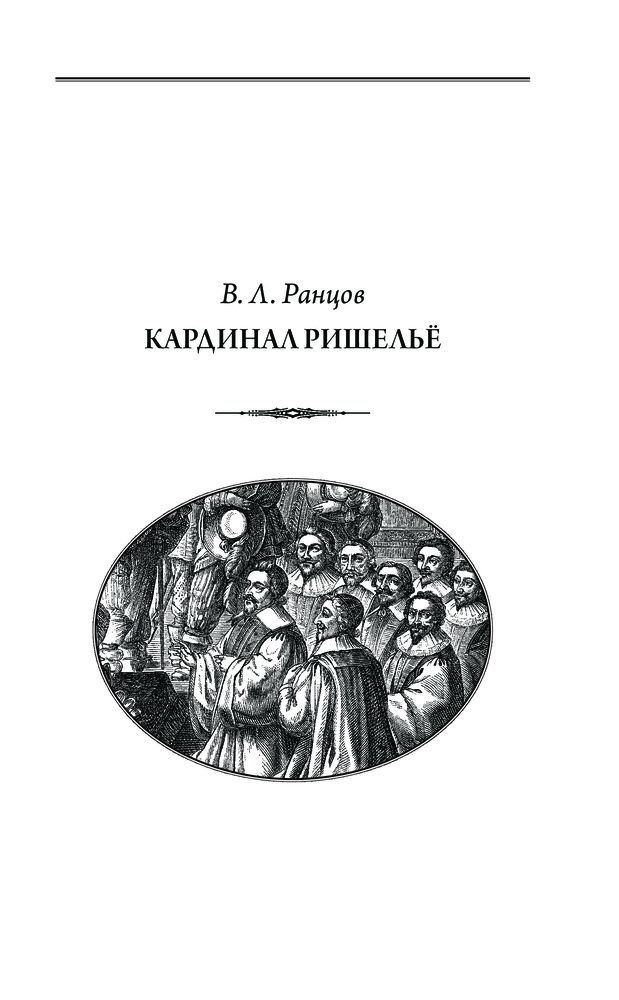 В. Л. Ранцов

КАРДИНАЛ РИШЕЛЬЁ